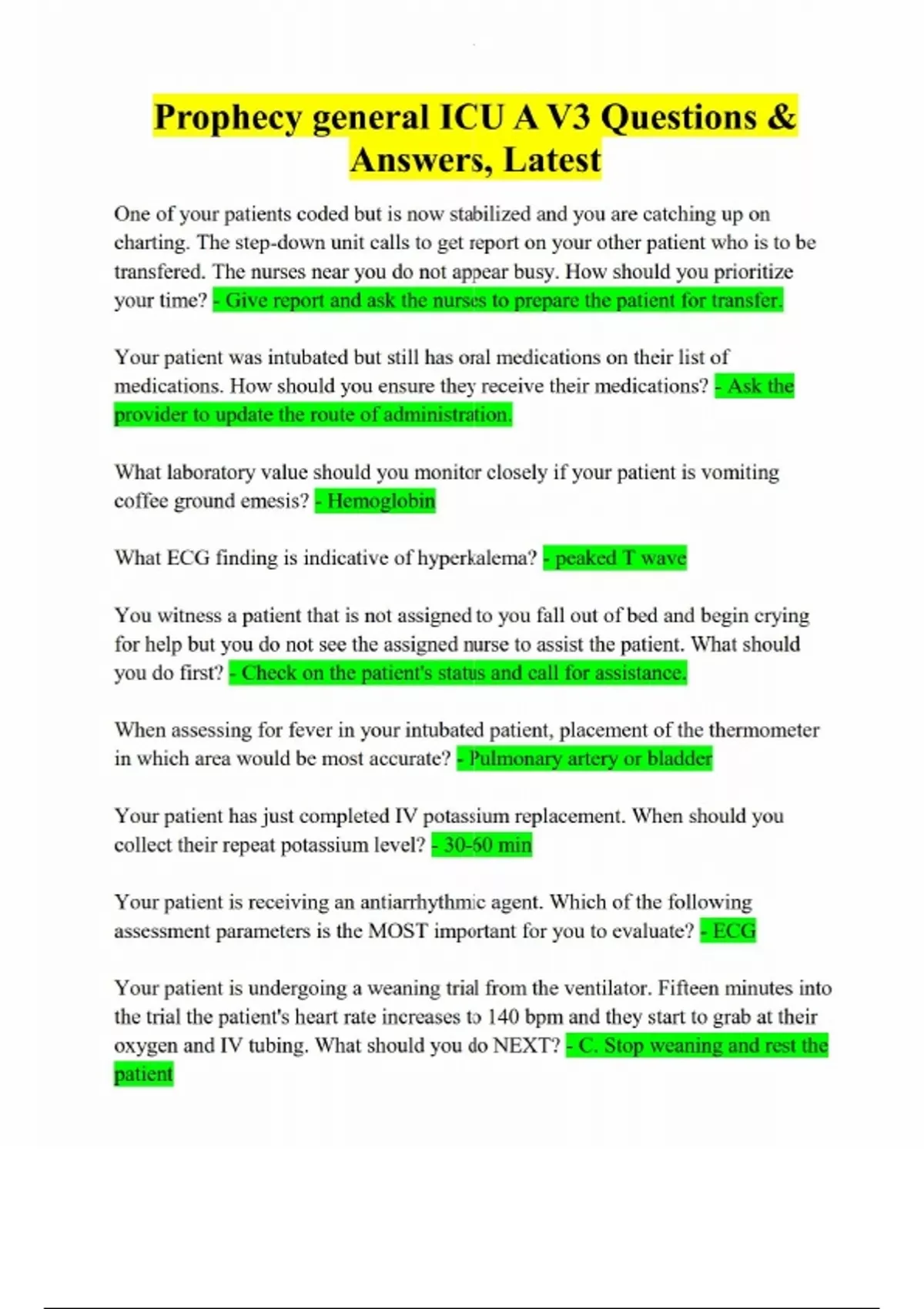 Prophecy general ICU A V3 Questions & Answers, Latest

One of your patients coded but is now stabilized and you are catching up on charting. The step-down unit calls to get report on your other patient who is to be transfered. The nurses near you do not appear busy. How should you prioritize your time? - Give report and ask the nurses to prepare the patient for transfer.

Your patient was intubated but still has oral medications on their list of medications. How should you ensure they receive their medications? - Ask the provider to update the route of administration.

What laboratory value should you monitor closely if your patient is vomiting coffee ground emesis? - Hemoglobin

What ECG finding is indicative of hyperkalema? - peaked T wave

You witness a patient that is not assigned to you fall out of bed and begin crying for help but you do not see the assigned nurse to assist the patient. What should you do first? - Check on the patient's status and call for assistance.

When assessing for fever in your intubated patient, placement of the thermometer in which area would be most accurate? - Pulmonary artery or bladder

Your patient has just completed IV potassium replacement. When should you collect their repeat potassium level? - 30-60 min

Your patient is receiving an antiarrhythmic agent. Which of the following assessment parameters is the MOST important for you to evaluate? - ECG

Your patient is undergoing a weaning trial from the ventilator. Fifteen minutes into the trial the patient's heart rate increases to 140 bpm and they start to grab at their oxygen and IV tubing. What should you do NEXT? - C. Stop weaning and rest the patient